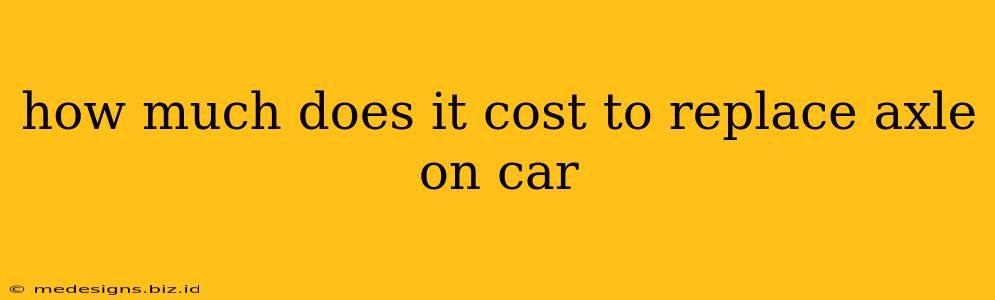 how much does it cost to replace axle on car

© medesigns.biz.id